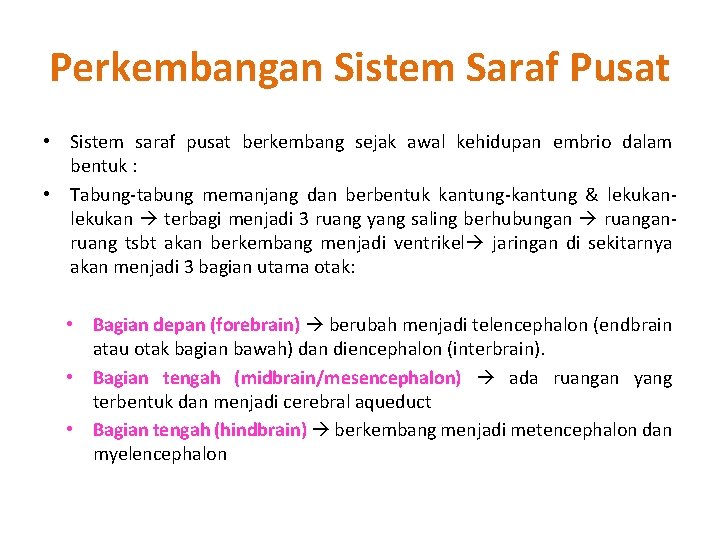 Perkembangan Sistem Saraf Pusat

• Sistem saraf pusat berkembang sejak awal kehidupan embrio dalam bentuk :

• Tabung-tabung memanjang dan berbentuk kantung-kantung & lekukan-lekukan → terbagi menjadi 3 ruang yang saling berhubungan → ruangan-ruang tsbt akan berkembang menjadi ventrikel→ jaringan di sekitarnya akan menjadi 3 bagian utama otak:

• Bagian depan (forebrain) → berubah menjadi telencephalon (endbrain atau otak bagian bawah) dan diencephalon (interbrain).

• Bagian tengah (midbrain/mesencephalon) → ada ruangan yang terbentuk dan menjadi cerebral aqueduct

• Bagian tengah (hindbrain) → berkembang menjadi metencephalon dan myelencephalon